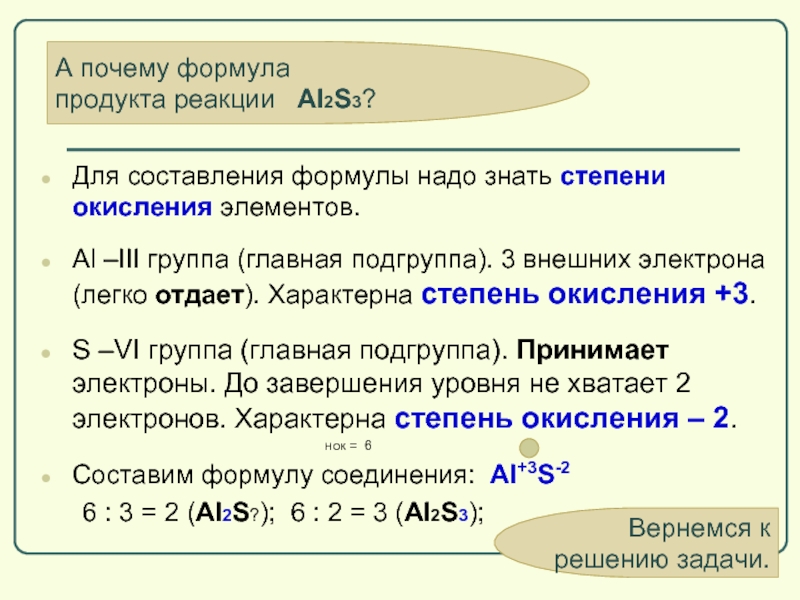 А почему формула продукта реакции $Al_2S_3$?

Для составления формулы надо знать степени окисления элементов.

Al –III группа (главная подгруппа). 3 внешних электрона (легко отдает). Характерна степень окисления +3.

S –VI группа (главная подгруппа). Принимает электроны. До завершения уровня не хватает 2 электронов. Характерна степень окисления – 2.

нок = 6

Составим формулу соединения: $Al^{+3}S^{-2}$

6 : 3 = 2 ($Al_2S_?$); 6 : 2 = 3 ($Al_2S_3$);

Вернемся к решению задачи.